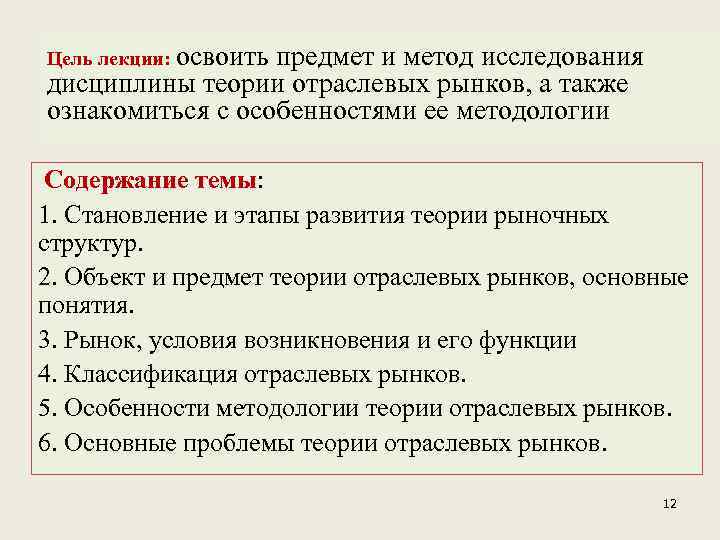 Цель лекции: освоить предмет и метод исследования дисциплины теории отраслевых рынков, а также ознакомиться с особенностями ее методологии

Содержание темы:

1. Становление и этапы развития теории рыночных структур.

2. Объект и предмет теории отраслевых рынков, основные понятия.

3. Рынок, условия возникновения и его функции

4. Классификация отраслевых рынков.

5. Особенности методологии теории отраслевых рынков.

6. Основные проблемы теории отраслевых рынков.

12